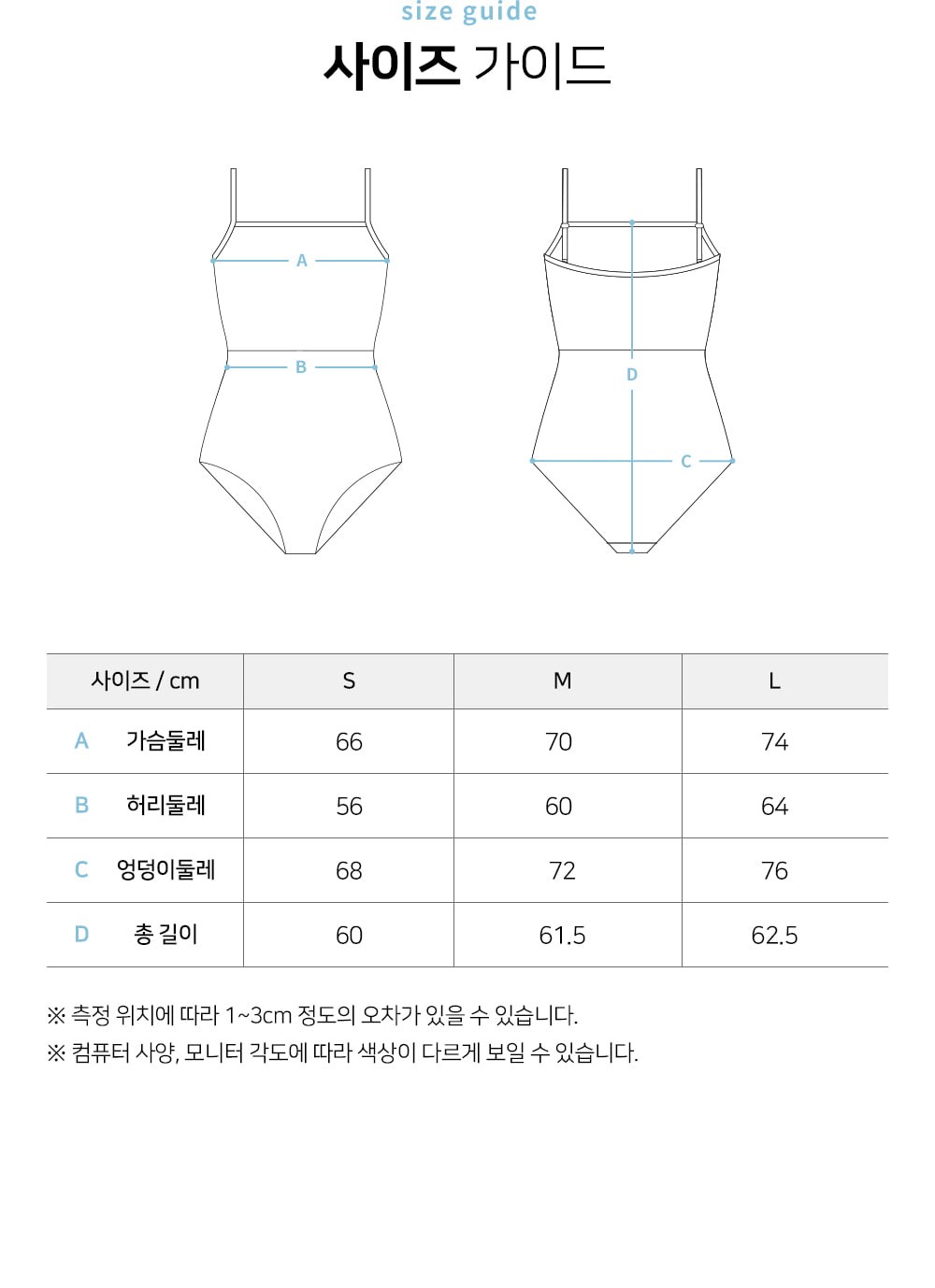 size guide
사이즈 가이드

A
B
D
C

| 사이즈 / cm | S | M | L |
|---|---|---|---|
| A 가슴둘레 | 66 | 70 | 74 |
| B 허리둘레 | 56 | 60 | 64 |
| C 엉덩이둘레 | 68 | 72 | 76 |
| D 총 길이 | 60 | 61.5 | 62.5 |

※ 측정 위치에 따라 1~3cm 정도의 오차가 있을 수 있습니다.
※ 컴퓨터 사양, 모니터 각도에 따라 색상이 다르게 보일 수 있습니다.